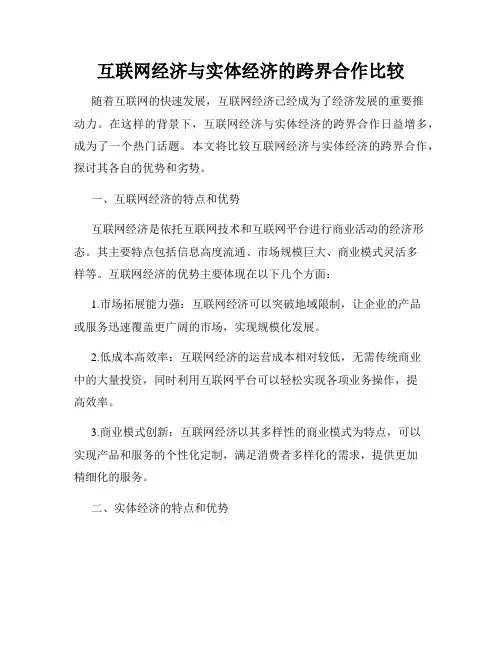 互联网经济与实体经济的跨界合作比较

随着互联网的快速发展，互联网经济已经成为了经济发展的重要推动力。在这样的背景下，互联网经济与实体经济的跨界合作日益增多，成为了一个热门话题。本文将比较互联网经济与实体经济的跨界合作，探讨其各自的优势和劣势。

一、互联网经济的特点和优势

互联网经济是依托互联网技术和互联网平台进行商业活动的经济形态。其主要特点包括信息高度流通、市场规模巨大、商业模式灵活多样等。互联网经济的优势主要体现在以下几个方面：

1.市场拓展能力强：互联网经济可以突破地域限制，让企业的产品或服务迅速覆盖更广阔的市场，实现规模化发展。

2.低成本高效率：互联网经济的运营成本相对较低，无需传统商业中的大量投资，同时利用互联网平台可以轻松实现各项业务操作，提高效率。

3.商业模式创新：互联网经济以其多样性的商业模式为特点，可以实现产品和服务的个性化定制，满足消费者多样化的需求，提供更加精细化的服务。

二、实体经济的特点和优势